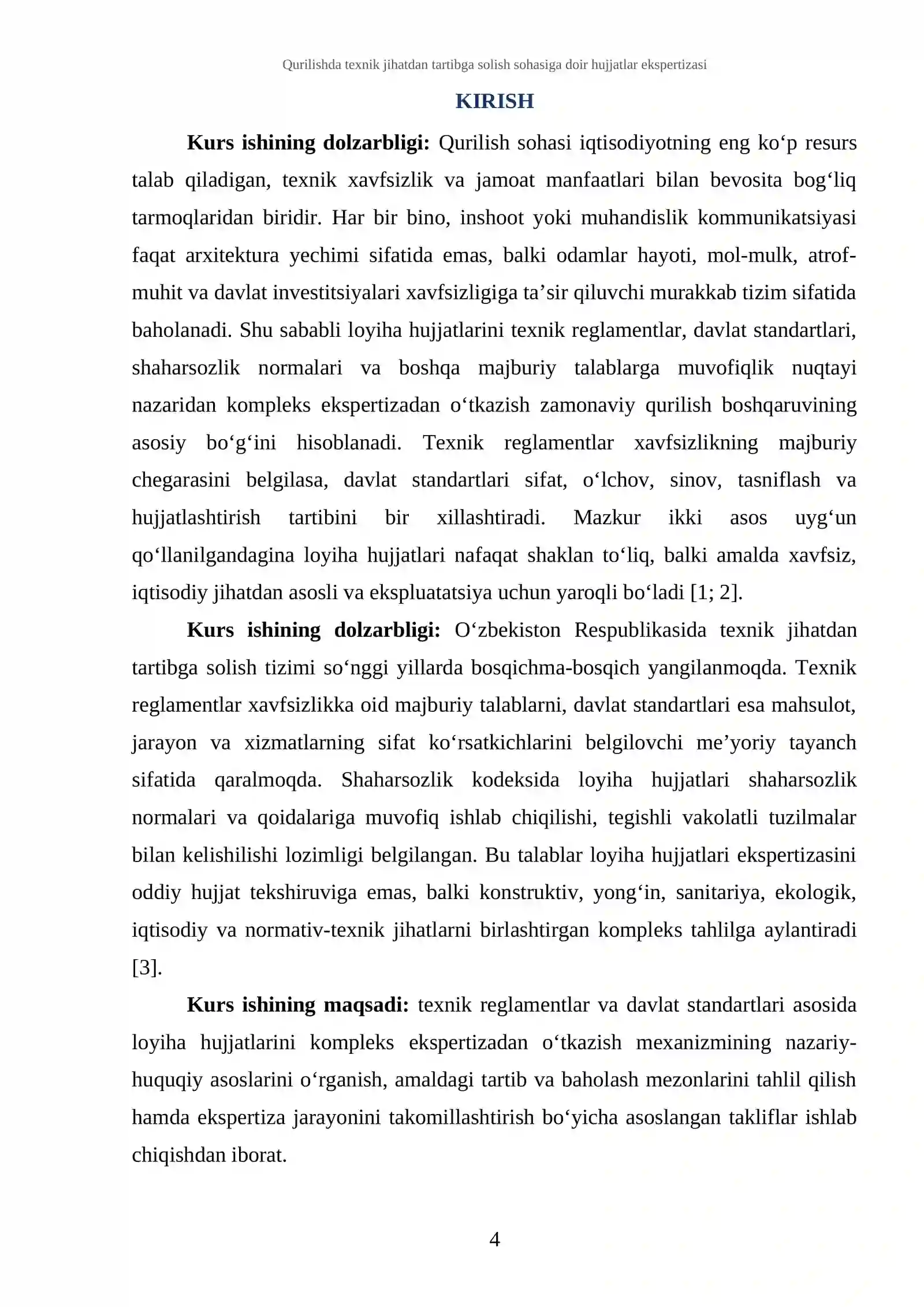 Qurilishda texnik jihatdan tartibga solish sohasiga doir hujjatlar ekspertizasi

KIRISH

Kurs ishining dolzarbligi: Qurilish sohasi iqtisodiyotning eng ko'p resurs talab qiladigan, texnik xavfsizlik va jamoat manfaatlari bilan bevosita bog'liq tarmoqlaridan biridir. Har bir bino, inshoot yoki muhandislik kommunikatsiyasi faqat arxitektura yechimi sifatida emas, balki odamlar hayoti, mol-mulk, atrof-muhit va davlat investitsiyalari xavfsizligiga ta'sir qiluvchi murakkab tizim sifatida baholanadi. Shu sababli loyiha hujjatlarini texnik reglamentlar, davlat standartlari, shaharsozlik normalari va boshqa majburiy talablarga muvofiqlik nuqtayi nazaridan kompleks ekspertizadan o'tkazish zamonaviy qurilish boshqaruvining asosiy bo'g'ini hisoblanadi. Texnik reglamentlar xavfsizlikning majburiy chegarasini belgilasa, davlat standartlari sifat, o'lchov, sinov, tasniflash va hujjatlashtirish tartibini bir xillashtiradi. Mazkur ikki asos uyg'un qo'llanilgandagina loyiha hujjatlari nafaqat shaklan to'liq, balki amalda xavfsiz, iqtisodiy jihatdan asosli va ekspluatatsiya uchun yaroqli bo'ladi [1; 2].

Kurs ishining dolzarbligi: O'zbekiston Respublikasida texnik jihatdan tartibga solish tizimi so'nggi yillarda bosqichma-bosqich yangilanmoqda. Texnik reglamentlar xavfsizlikka oid majburiy talablarni, davlat standartlari esa mahsulot, jarayon va xizmatlarning sifat ko'rsatkichlarini belgilovchi me'yoriy tayanch sifatida qaralmoqda. Shaharsozlik kodeksida loyiha hujjatlari shaharsozlik normalari va qoidalariga muvofiq ishlab chiqilishi, tegishli vakolatli tuzilmalar bilan kelishilishi lozimligi belgilangan. Bu talablar loyiha hujjatlari ekspertizasini oddiy hujjat tekshiruviga emas, balki konstruktiv, yong'in, sanitariya, ekologik, iqtisodiy va normativ-texnik jihatlarni birlashtirgan kompleks tahlilga aylantiradi [3].

Kurs ishining maqsadi: texnik reglamentlar va davlat standartlari asosida loyiha hujjatlarini kompleks ekspertizadan o'tkazish mexanizmining nazariy-huquqiy asoslarini o'rganish, amaldagi tartib va baholash mezonlarini tahlil qilish hamda ekspertiza jarayonini takomillashtirish bo'yicha asoslangan takliflar ishlab chiqishdan iborat.

4